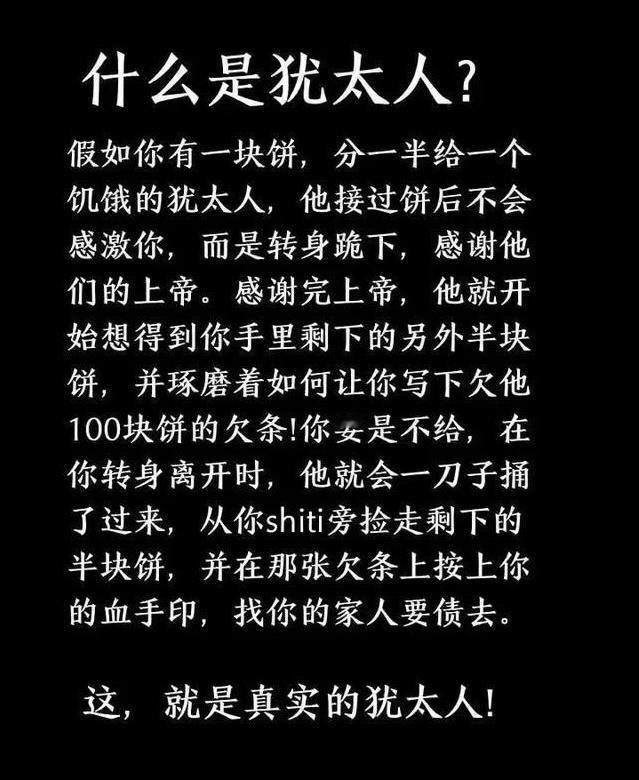 什么是犹太人?

假如你有一块饼，分一半给一个饥饿的犹太人，他接过饼后不会感激你，而是转身跪下，感谢他们的上帝。感谢完上帝，他就开始想得到你手里剩下的另外半块饼，并琢磨着如何让你写下欠他100块饼的欠条!你要是不给，在你转身离开时，他就会一刀子捅了过来，从你shiti旁捡走剩下的半块饼，并在那张欠条上按上你的血手印，找你的家人要债去。

这，就是真实的犹太人!